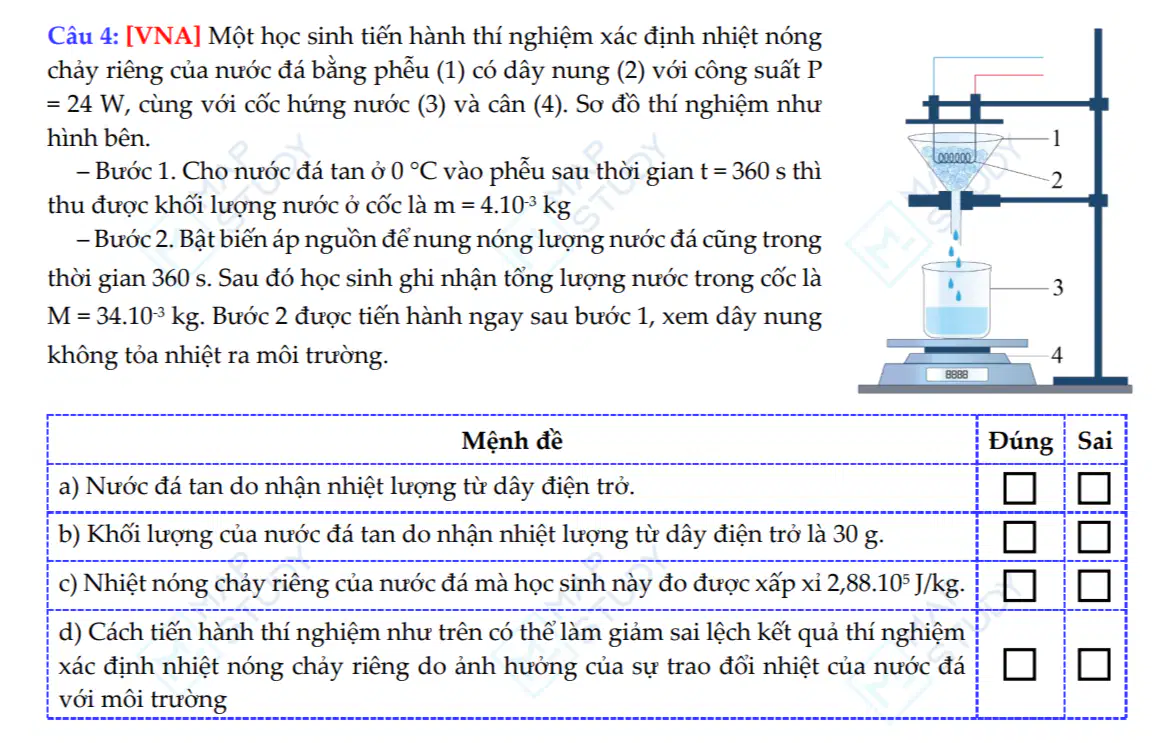 Câu 4: [VNA] Một học sinh tiến hành thí nghiệm xác định nhiệt nóng chảy riêng của nước đá bằng phễu (1) có dây nung (2) với công suất P = 24 W, cùng với cốc hứng nước (3) và cân (4). Sơ đồ thí nghiệm như hình bên.

– Bước 1. Cho nước đá tan ở 0 °C vào phễu sau thời gian t = 360 s thì thu được khối lượng nước ở cốc là $m = 4.10^{-3}$ kg

– Bước 2. Bật biến áp nguồn để nung nóng lượng nước đá cũng trong thời gian 360 s. Sau đó học sinh ghi nhận tổng lượng nước trong cốc là $M = 34.10^{-3}$ kg. Bước 2 được tiến hành ngay sau bước 1, xem dây nung không tỏa nhiệt ra môi trường.

1
2
3
4
8888

| Mệnh đề | Đúng | Sai |
|---|---|---|
| a) Nước đá tan do nhận nhiệt lượng từ dây điện trở. | ☐ | ☐ |
| b) Khối lượng của nước đá tan do nhận nhiệt lượng từ dây điện trở là 30 g. | ☐ | ☐ |
| c) Nhiệt nóng chảy riêng của nước đá mà học sinh này đo được xấp xỉ $2,88.10^5$ J/kg. | ☐ | ☐ |
| d) Cách tiến hành thí nghiệm như trên có thể làm giảm sai lệch kết quả thí nghiệm xác định nhiệt nóng chảy riêng do ảnh hưởng của sự trao đổi nhiệt của nước đá với môi trường | ☐ | ☐ |